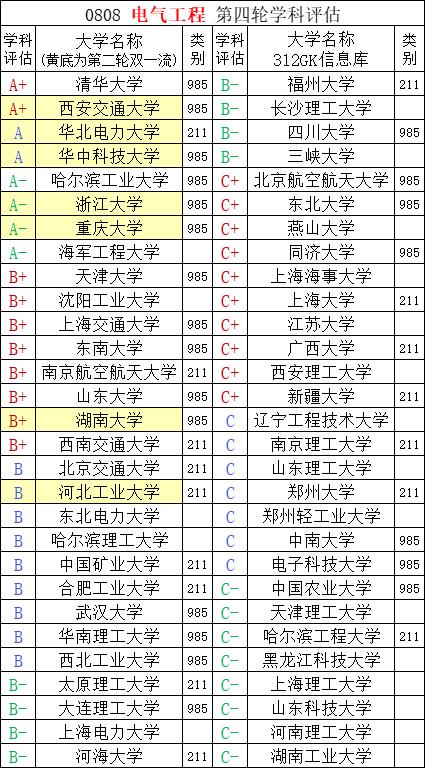 0808 电气工程 第四轮学科评估

| 学科评估 | 大学名称（黄底为第二轮双一流） | 类别 | 学科评估 | 大学名称 312GK信息库 | 类别 |
|---|---|---|---|---|---|
| A+ | 清华大学 | 985 | B- | 福州大学 | 211 |
| A+ | 西安交通大学 | 985 | B- | 长沙理工大学 | |
| A | 华北电力大学 | 211 | B- | 四川大学 | 985 |
| A | 华中科技大学 | 985 | B- | 三峡大学 | |
| A- | 哈尔滨工业大学 | 985 | C+ | 北京航空航天大学 | 985 |
| A- | 浙江大学 | 985 | C+ | 东北大学 | 985 |
| A- | 重庆大学 | 985 | C+ | 燕山大学 | |
| A- | 海军工程大学 | | C+ | 同济大学 | 985 |
| B+ | 天津大学 | 985 | C+ | 上海海事大学 | |
| B+ | 沈阳工业大学 | | C+ | 上海大学 | 211 |
| B+ | 上海交通大学 | 985 | C+ | 江苏大学 | |
| B+ | 东南大学 | 985 | C+ | 广西大学 | 211 |
| B+ | 南京航空航天大学 | 211 | C+ | 西安理工大学 | |
| B+ | 山东大学 | 985 | C+ | 新疆大学 | 211 |
| B+ | 湖南大学 | 985 | C | 辽宁工程技术大学 | |
| B+ | 西南交通大学 | 211 | C | 南京理工大学 | 211 |
| B | 北京交通大学 | 211 | C | 山东理工大学 | |
| B | 河北工业大学 | 211 | C | 郑州大学 | 211 |
| B | 东北电力大学 | | C | 郑州轻工业大学 | |
| B | 哈尔滨理工大学 | | C | 中南大学 | 985 |
| B | 中国矿业大学 | 211 | C | 电子科技大学 | 985 |
| B | 合肥工业大学 | 211 | C- | 中国农业大学 | 985 |
| B | 武汉大学 | 985 | C- | 天津理工大学 | |
| B | 华南理工大学 | 985 | C- | 哈尔滨工程大学 | 211 |
| B | 西北工业大学 | 985 | C- | 黑龙江科技大学 | |
| B- | 太原理工大学 | 211 | C- | 上海理工大学 | |
| B- | 大连理工大学 | 985 | C- | 山东科技大学 | |
| B- | 上海电力大学 | | C- | 河南理工大学 | |
| B- | 河海大学 | 211 | C- | 湖南工业大学 | |